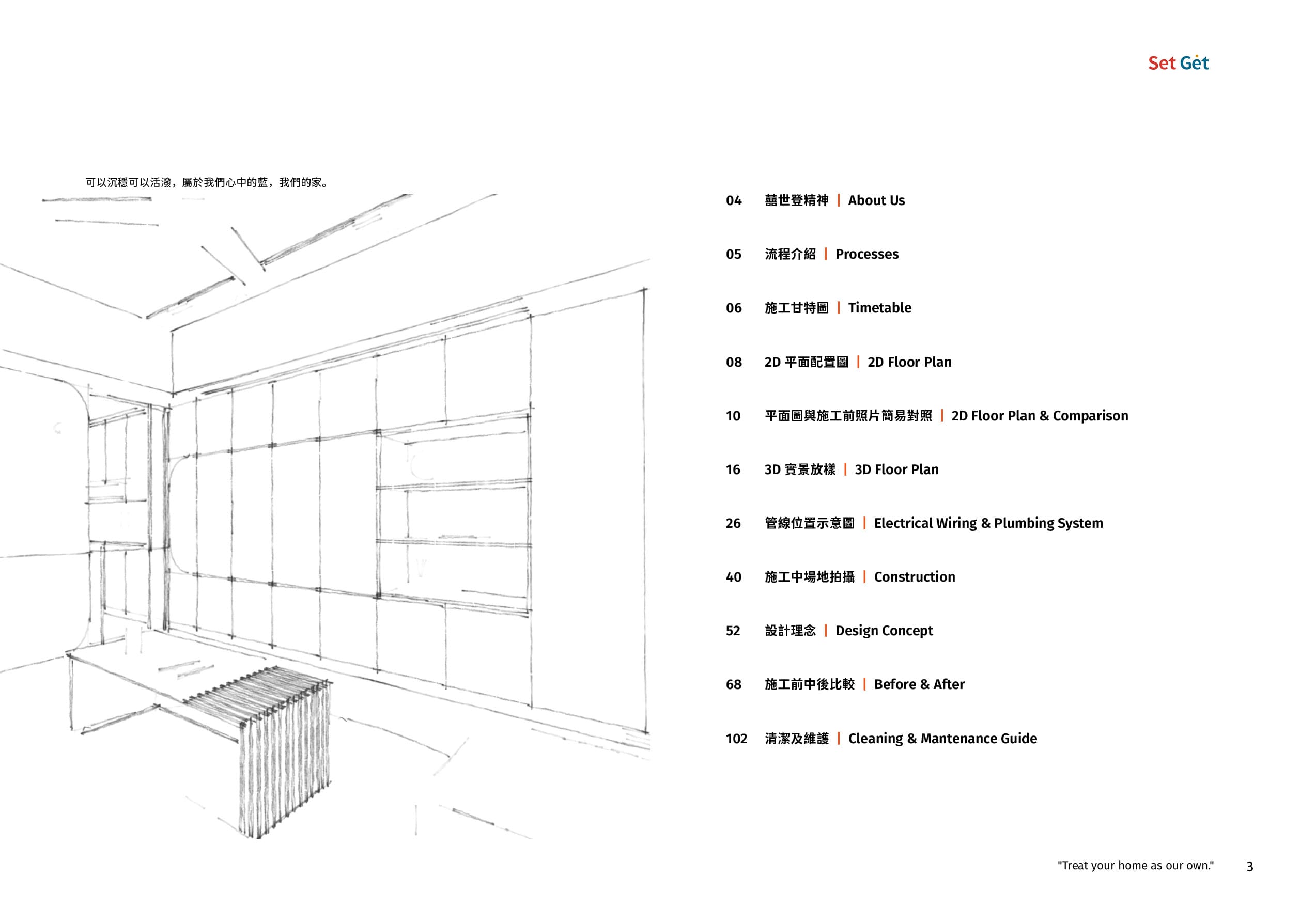 Set Get

可以沉穩可以活潑，屬於我們心中的藍，我們的家。

04 囍世登精神 | About Us

05 流程介紹 | Processes

06 施工甘特圖 | Timetable

08 2D 平面配置圖 | 2D Floor Plan

10 平面圖與施工前照片簡易對照 | 2D Floor Plan & Comparison

16 3D 實景放樣 | 3D Floor Plan

26 管線位置示意圖 | Electrical Wiring & Plumbing System

40 施工中場地拍攝 | Construction

52 設計理念 | Design Concept

68 施工前中後比較 | Before & After

102 清潔及維護 | Cleaning & Mantenance Guide

"Treat your home as our own." 3